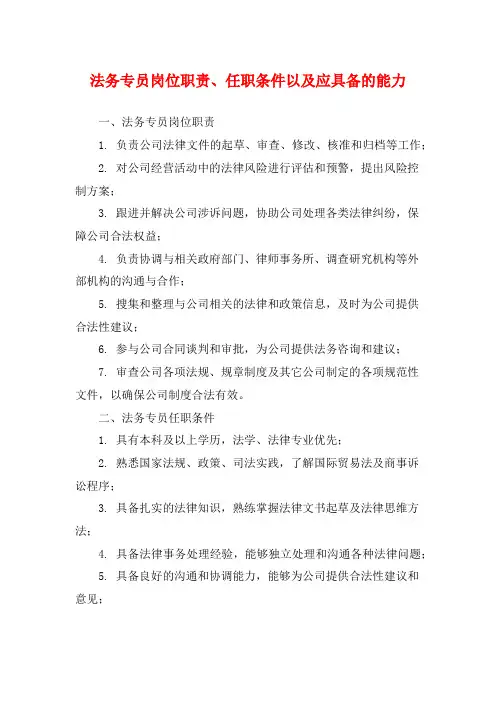 法务专员岗位职责、任职条件以及应具备的能力

一、法务专员岗位职责

1. 负责公司法律文件的起草、审查、修改、核准和归档等工作；

2. 对公司经营活动中的法律风险进行评估和预警，提出风险控制方案；

3. 跟进并解决公司涉诉问题，协助公司处理各类法律纠纷，保障公司合法权益；

4. 负责协调与相关政府部门、律师事务所、调查研究机构等外部机构的沟通与合作；

5. 搜集和整理与公司相关的法律和政策信息，及时为公司提供合法性建议；

6. 参与公司合同谈判和审批，为公司提供法务咨询和建议；

7. 审查公司各项法规、规章制度及其它公司制定的各项规范性文件，以确保公司制度合法有效。

二、法务专员任职条件

1. 具有本科及以上学历，法学、法律专业优先；

2. 熟悉国家法规、政策、司法实践，了解国际贸易法及商事诉讼程序；

3. 具备扎实的法律知识，熟练掌握法律文书起草及法律思维方法；

4. 具备法律事务处理经验，能够独立处理和沟通各种法律问题；

5. 具备良好的沟通和协调能力，能够为公司提供合法性建议和意见；